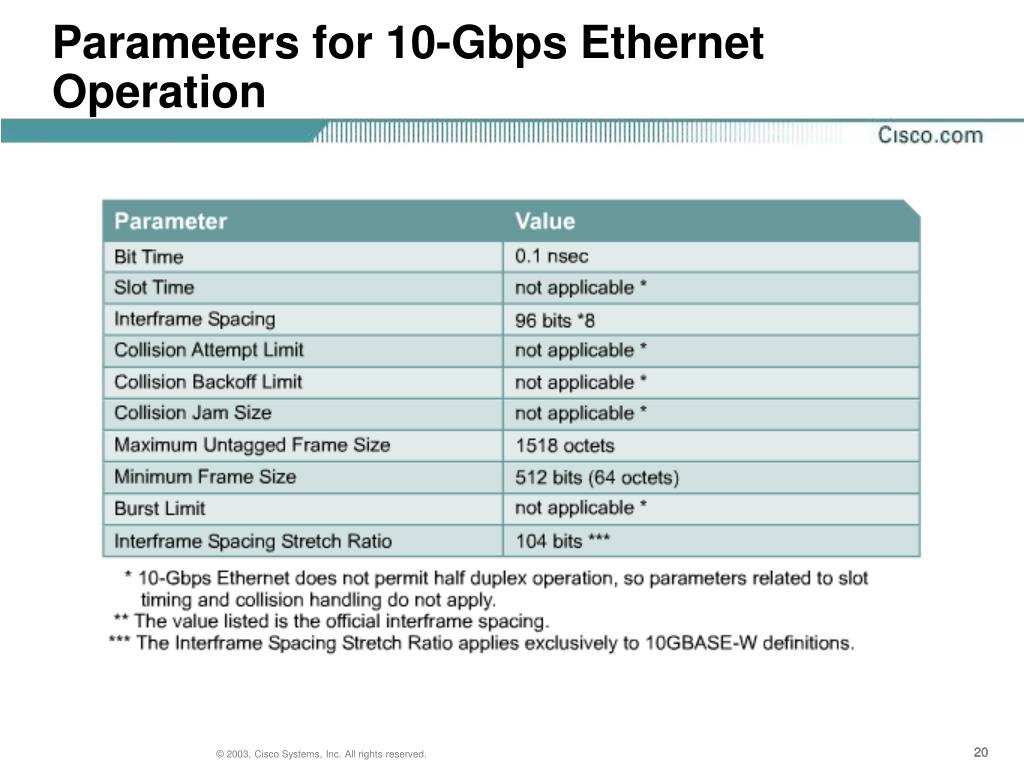 Parameters for 10-Gbps Ethernet Operation

Cisco.com

| Parameter | Value |
|---|---|
| Bit Time | 0.1 nsec |
| Slot Time | not applicable * |
| Interframe Spacing | 96 bits *8 |
| Collision Attempt Limit | not applicable * |
| Collision Backoff Limit | not applicable * |
| Collision Jam Size | not applicable * |
| Maximum Untagged Frame Size | 1518 octets |
| Minimum Frame Size | 512 bits (64 octets) |
| Burst Limit | not applicable * |
| Interframe Spacing Stretch Ratio | 104 bits *** |

* 10-Gbps Ethernet does not permit half duplex operation, so parameters related to slot timing and collision handling do not apply.
** The value listed is the official interframe spacing.
*** The Interframe Spacing Stretch Ratio applies exclusively to 10GBASE-W definitions.

© 2003, Cisco Systems, Inc. All rights reserved.

20